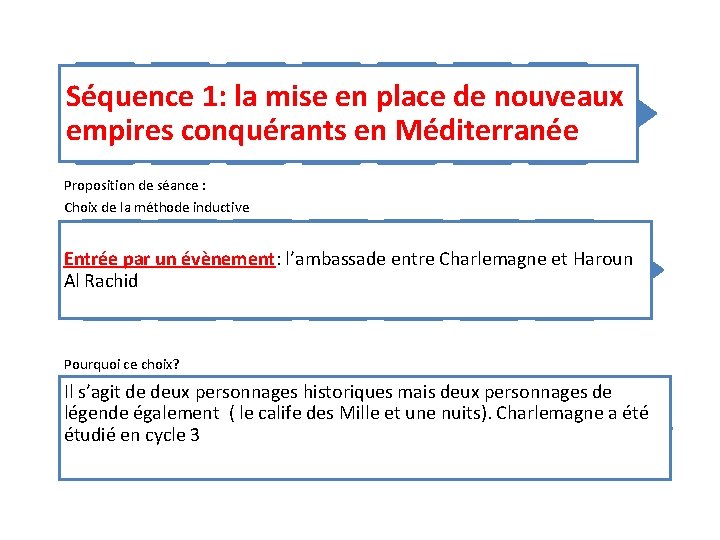 Séquence 1: la mise en place de nouveaux empires conquérants en Méditerranée

Proposition de séance :
Choix de la méthode inductive

Entrée par un évènement: l’ambassade entre Charlemagne et Haroun Al Rachid

Pourquoi ce choix?

Il s’agit de deux personnages historiques mais deux personnages de légende également ( le calife des Mille et une nuits). Charlemagne a été étudié en cycle 3